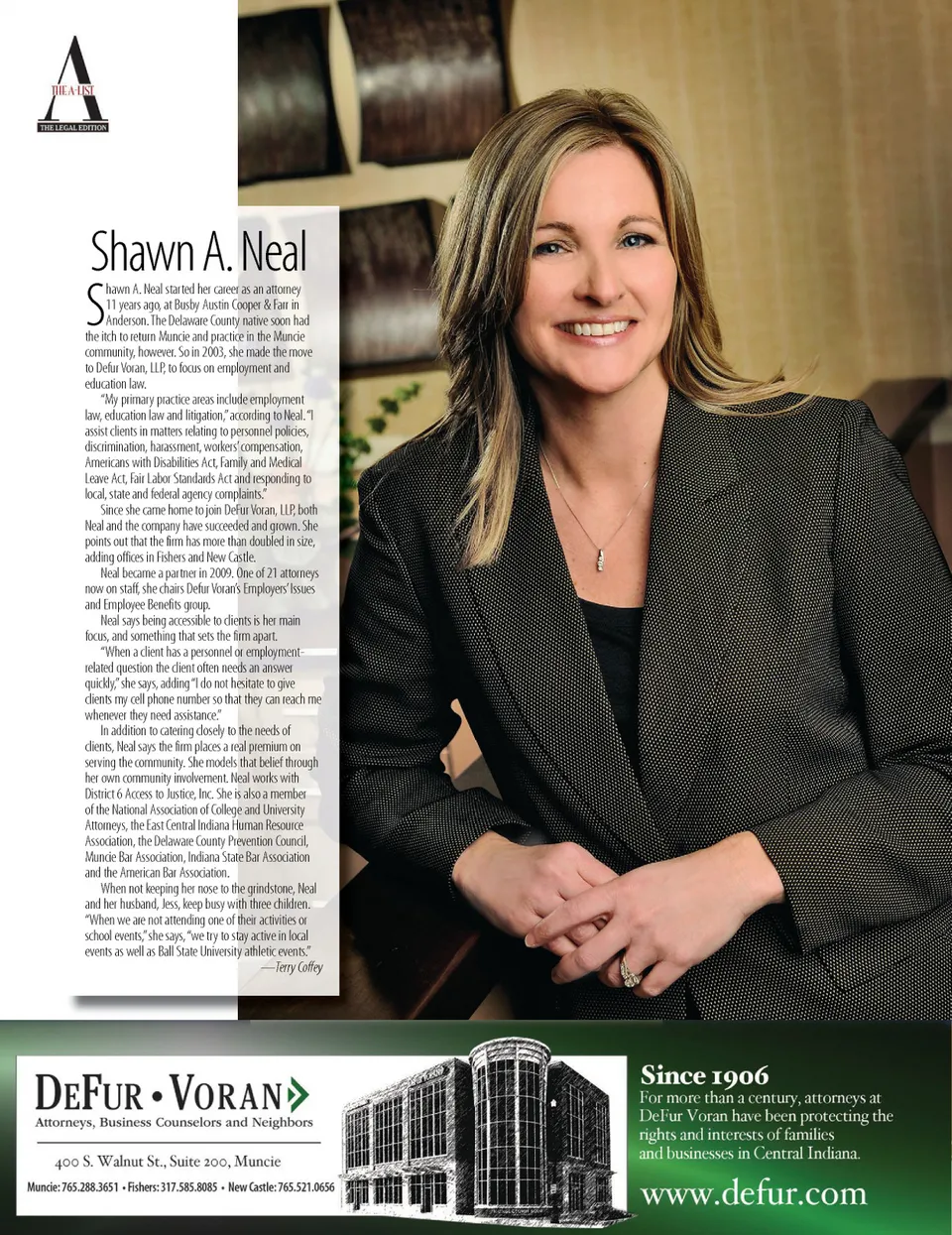 A
THE A-LIST
THE LEGAL EDITION

Shawn A. Neal

Shawn A. Neal started her career as an attorney 11 years ago, at Busby Austin Cooper & Farr in Anderson. The Delaware County native soon had the itch to return Muncie and practice in the Muncie community, however. So in 2003, she made the move to Defur Voran, LLP, to focus on employment and education law.

"My primary practice areas include employment law, education law and litigation," according to Neal. "I assist clients in matters relating to personnel policies, discrimination, harassment, workers' compensation, Americans with Disabilities Act, Family and Medical Leave Act, Fair Labor Standards Act and responding to local, state and federal agency complaints."

Since she came home to join DeFur Voran, LLP, both Neal and the company have succeeded and grown. She points out that the firm has more than doubled in size, adding offices in Fishers and New Castle.

Neal became a partner in 2009. One of 21 attorneys now on staff, she chairs Defur Voran's Employers' Issues and Employee Benefits group.

Neal says being accessible to clients is her main focus, and something that sets the firm apart.

"When a client has a personnel or employment-related question the client often needs an answer quickly," she says, adding "I do not hesitate to give clients my cell phone number so that they can reach me whenever they need assistance."

In addition to catering closely to the needs of clients, Neal says the firm places a real premium on serving the community. She models that belief through her own community involvement. Neal works with District 6 Access to Justice, Inc. She is also a member of the National Association of College and University Attorneys, the East Central Indiana Human Resource Association, the Delaware County Prevention Council, Muncie Bar Association, Indiana State Bar Association and the American Bar Association.

When not keeping her nose to the grindstone, Neal and her husband, Jess, keep busy with three children. "When we are not attending one of their activities or school events," she says, "we try to stay active in local events as well as Ball State University athletic events."

—Terry Coffey

DEFUR • VORAN
Attorneys, Business Counselors and Neighbors

400 S. Walnut St., Suite 200, Muncie

Muncie: 765.288.3651 • Fishers: 317.585.8085 • New Castle: 765.521.0656

Since 1906
For more than a century, attorneys at DeFur Voran have been protecting the rights and interests of families and businesses in Central Indiana.

www.defur.com